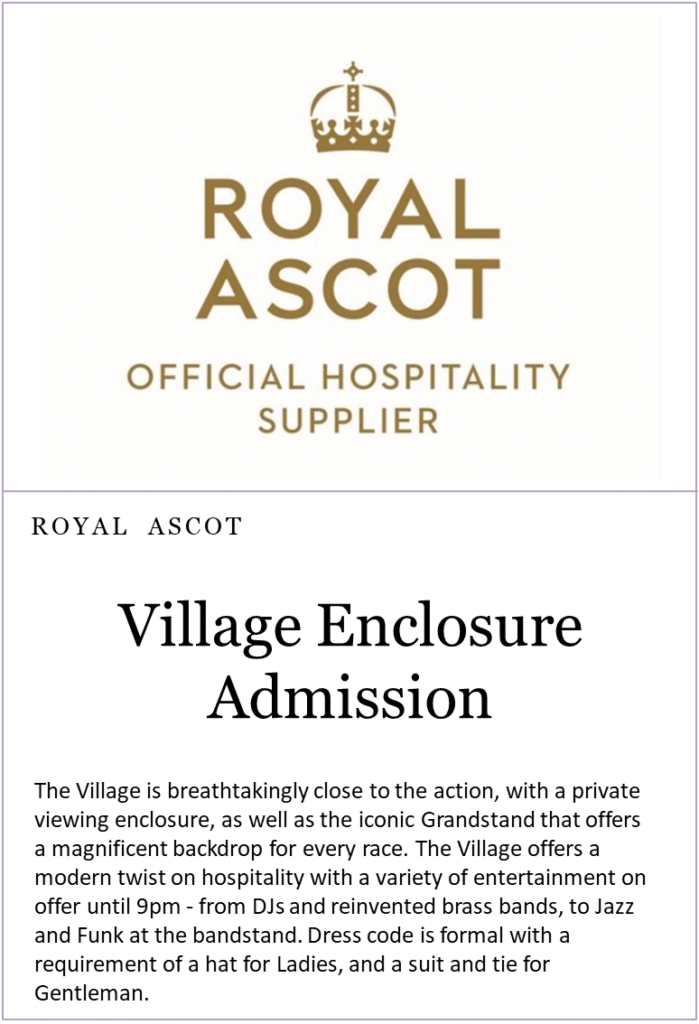 ROYAL ASCOT

OFFICIAL HOSPITALITY SUPPLIER

ROYAL ASCOT

Village Enclosure Admission

The Village is breathtakingly close to the action, with a private viewing enclosure, as well as the iconic Grandstand that offers a magnificent backdrop for every race. The Village offers a modern twist on hospitality with a variety of entertainment on offer until 9pm - from DJs and reinvented brass bands, to Jazz and Funk at the bandstand. Dress code is formal with a requirement of a hat for Ladies, and a suit and tie for Gentleman.